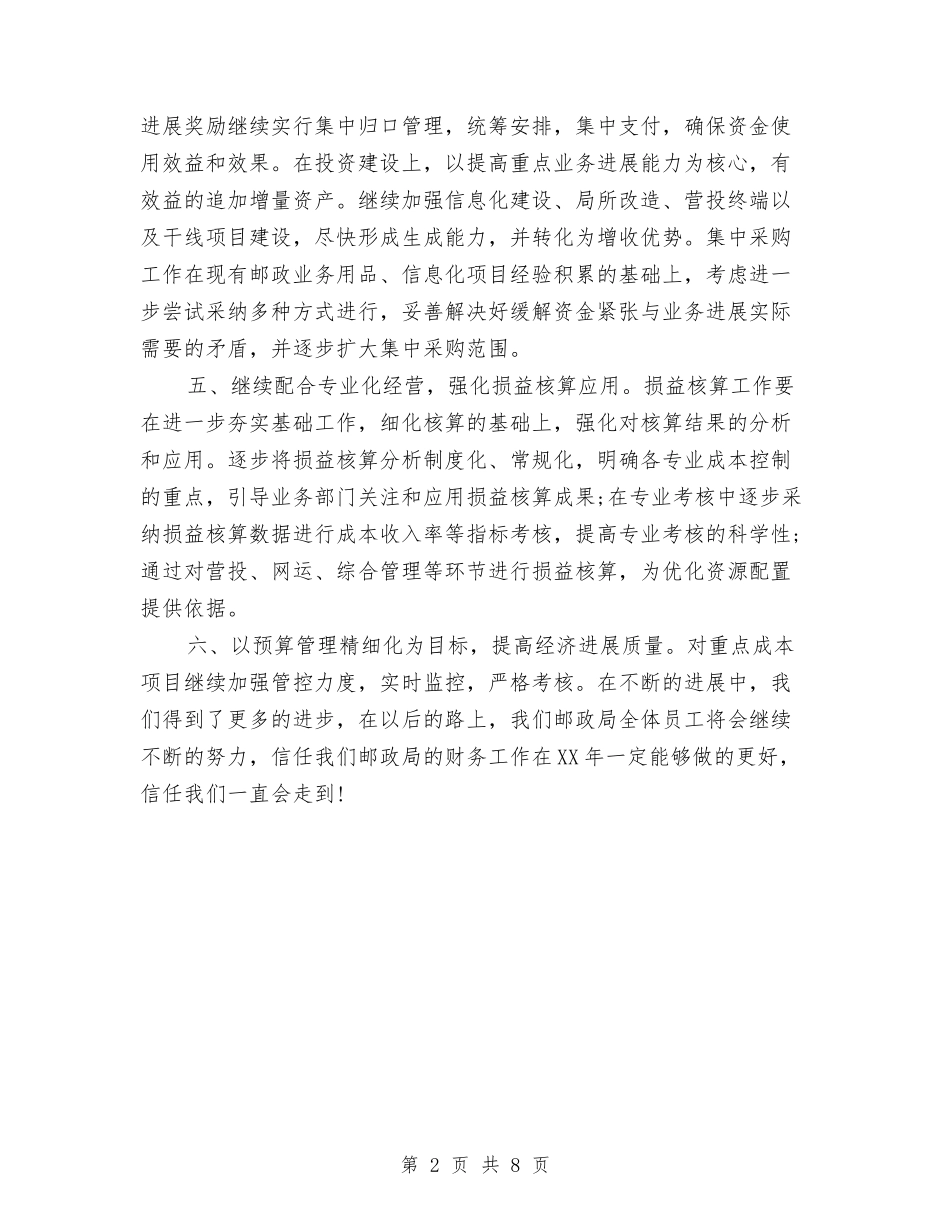 进展奖励继续实行集中归口管理，统筹安排，集中支付，确保资金使用效益和效果。在投资建设上，以提高重点业务进展能力为核心，有效益的追加增量资产。继续加强信息化建设、局所改造、营投终端以及干线项目建设，尽快形成生成能力，并转化为增收优势。集中采购工作在现有邮政业务用品、信息化项目经验积累的基础上，考虑进一步尝试采纳多种方式进行，妥善解决好缓解资金紧张与业务进展实际需要的矛盾，并逐步扩大集中采购范围。

五、继续配合专业化经营，强化损益核算应用。损益核算工作要在进一步夯实基础工作，细化核算的基础上，强化对核算结果的分析和应用。逐步将损益核算分析制度化、常规化，明确各专业成本控制的重点，引导业务部门关注和应用损益核算成果;在专业考核中逐步采纳损益核算数据进行成本收入率等指标考核，提高专业考核的科学性;通过对营投、网运、综合管理等环节进行损益核算，为优化资源配置提供依据。

六、以预算管理精细化为目标，提高经济进展质量。对重点成本项目继续加强管控力度，实时监控，严格考核。在不断的进展中，我们得到了更多的进步，在以后的路上，我们邮政局全体员工将会继续不断的努力，信任我们邮政局的财务工作在XX年一定能够做的更好，信任我们一直会走到!

第 2 页 共 8 页